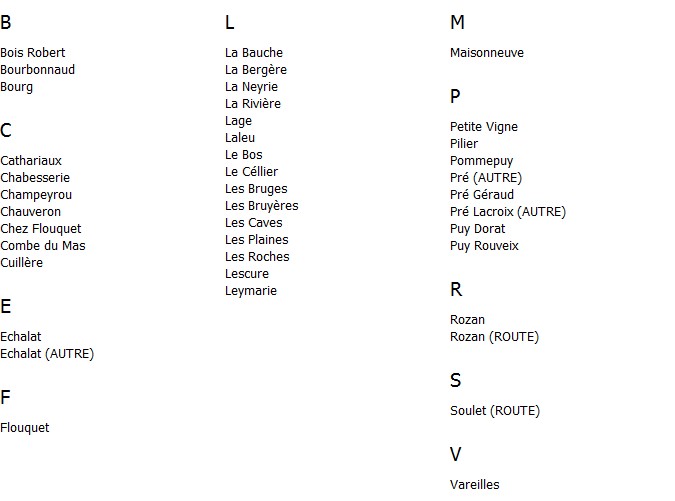 B

Bois Robert
Bourbonnaud
Bourg

C

Cathariaux
Chabesserie
Champeyrou
Chauveron
Chez Flouquet
Combe du Mas
Cuillère

E

Echalat
Echalat (AUTRE)

F

Flouquet

L

La Bauche
La Bergère
La Neyrie
La Rivière
Lage
Laleu
Le Bos
Le Céllier
Les Bruges
Les Bruyères
Les Caves
Les Plaines
Les Roches
Lescure
Leymarie

M

Maisonneuve

P

Petite Vigne
Pilier
Pommepuy
Pré (AUTRE)
Pré Géraud
Pré Lacroix (AUTRE)
Puy Dorat
Puy Rouveix

R

Rozan
Rozan (ROUTE)

S

Soulet (ROUTE)

V

Vareilles